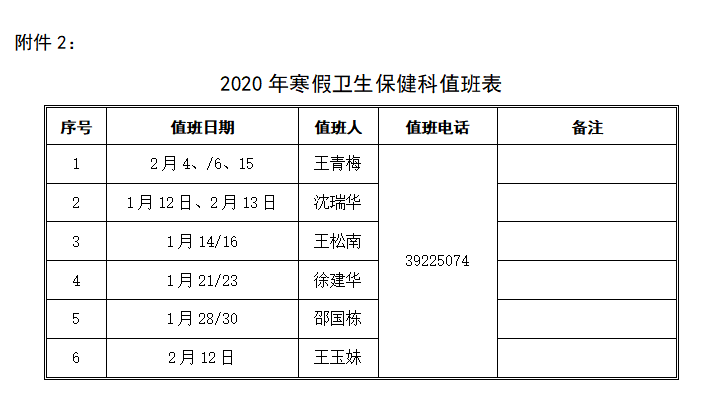 附件2：

2020年寒假卫生保健科值班表

| 序号 | 值班日期 | 值班人 | 值班电话 | 备注 |
|---|---|---|---|---|
| 1 | 2月4、/6、15 | 王青梅 | 39225074 | |
| 2 | 1月12日、2月13日 | 沈瑞华 | | |
| 3 | 1月14/16 | 王松南 | | |
| 4 | 1月21/23 | 徐建华 | | |
| 5 | 1月28/30 | 邵国栋 | | |
| 6 | 2月12日 | 王玉妹 | | |